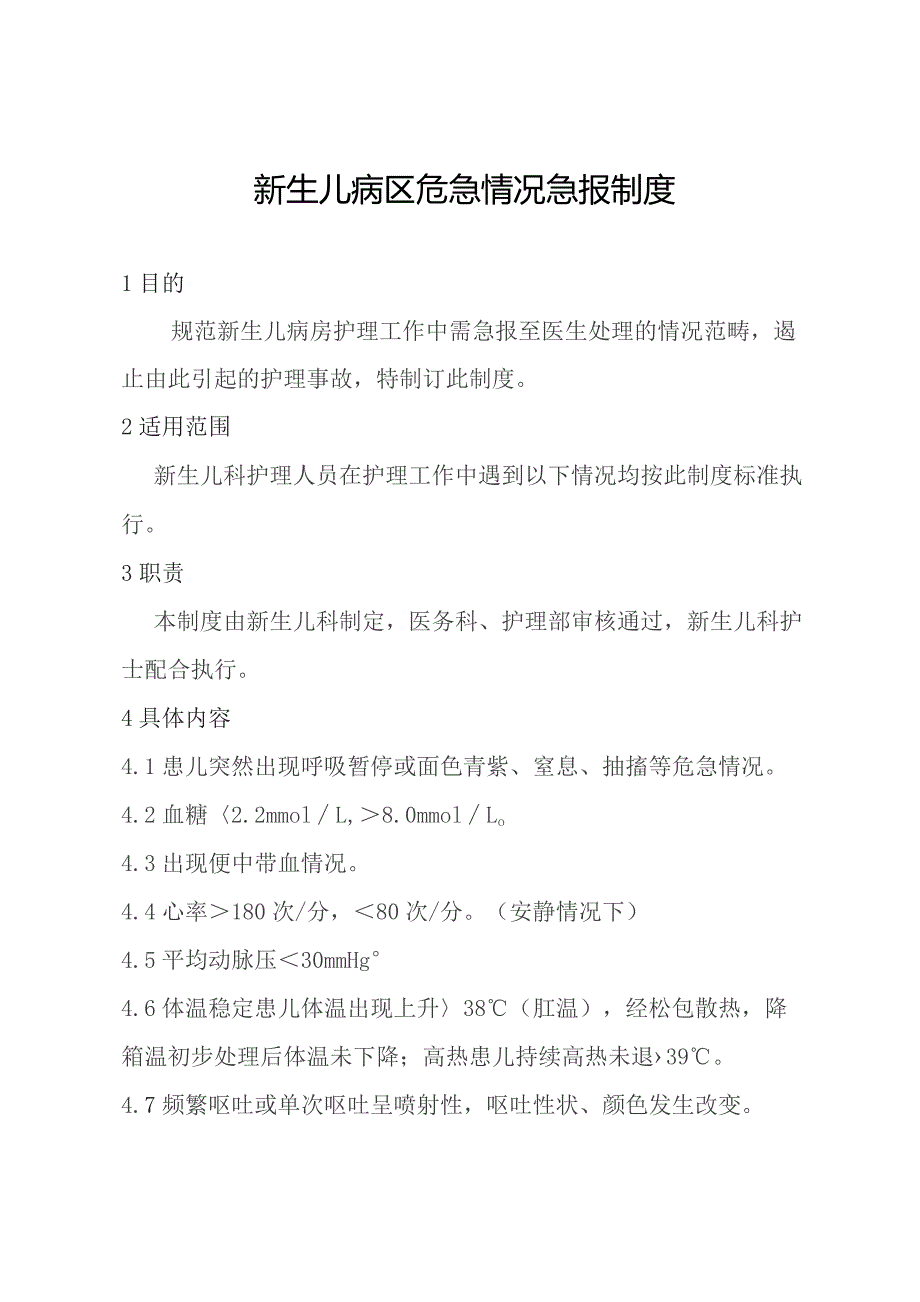 新生儿病区危急情况急报制度

1 目的

规范新生儿病房护理工作中需急报至医生处理的情况范畴，遏止由此引起的护理事故，特制订此制度。

2 适用范围

新生儿科护理人员在护理工作中遇到以下情况均按此制度标准执行。

3 职责

本制度由新生儿科制定，医务科、护理部审核通过，新生儿科护士配合执行。

4 具体内容

4.1 患儿突然出现呼吸暂停或面色青紫、窒息、抽搐等危急情况。

4.2 血糖〈2.2mmol／L,＞8.0mmol／L。

4.3 出现便中带血情况。

4.4 心率＞180 次/分，＜80 次/分。（安静情况下）

4.5 平均动脉压＜30mmHg°

4.6 体温稳定患儿体温出现上升〉38℃（肛温），经松包散热，降箱温初步处理后体温未下降；高热患儿持续高热未退›39℃。

4.7 频繁呕吐或单次呕吐呈喷射性，呕吐性状、颜色发生改变。